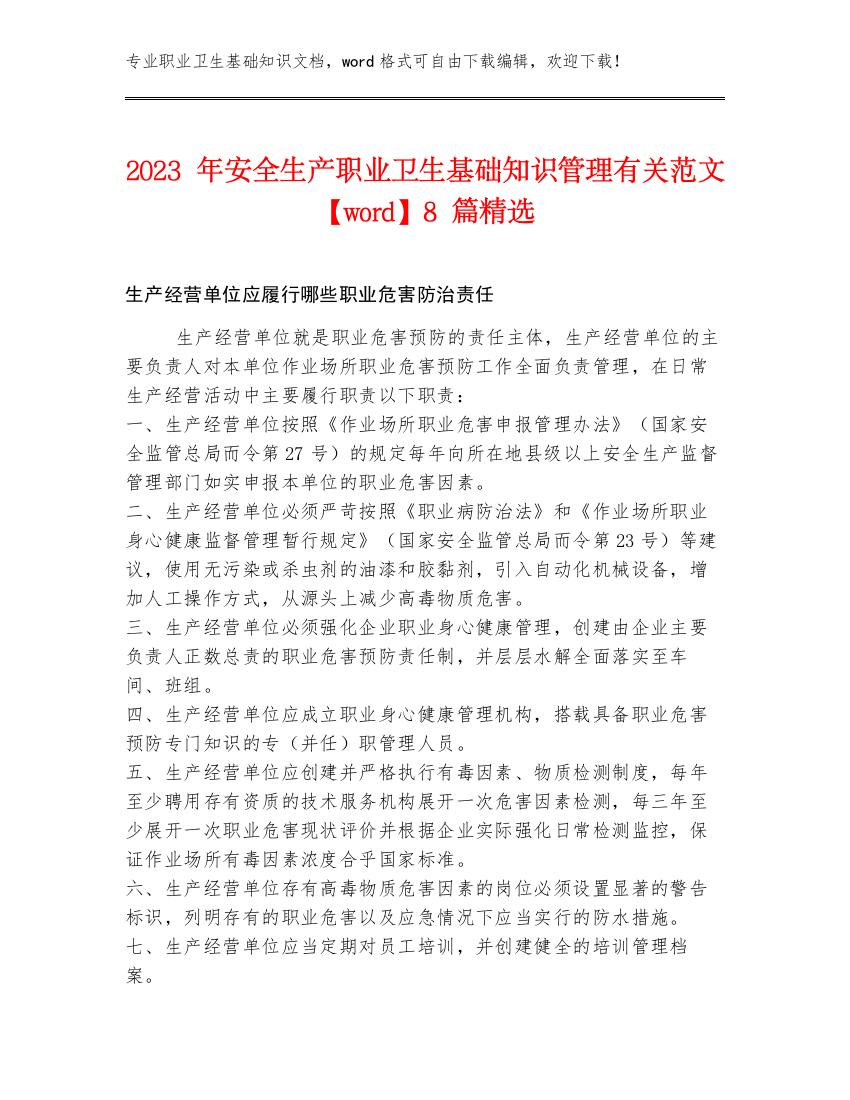 专业职业卫生基础知识文档，word 格式可自由下载编辑，欢迎下载！

2023 年安全生产职业卫生基础知识管理有关范文【word】8 篇精选

生产经营单位应履行哪些职业危害防治责任

生产经营单位就是职业危害预防的责任主体，生产经营单位的主要负责人对本单位作业场所职业危害预防工作全面负责管理，在日常生产经营活动中主要履行职责以下职责：
一、生产经营单位按照《作业场所职业危害申报管理办法》（国家安全监管总局而令第 27 号）的规定每年向所在地县级以上安全生产监督管理部门如实申报本单位的职业危害因素。
二、生产经营单位必须严苛按照《职业病防治法》和《作业场所职业身心健康监督管理暂行规定》（国家安全监管总局而令第 23 号）等建议，使用无污染或杀虫剂的油漆和胶黏剂，引入自动化机械设备，增加人工操作方式，从源头上减少高毒物质危害。
三、生产经营单位必须强化企业职业身心健康管理，创建由企业主要负责人正数总责的职业危害预防责任制，并层层水解全面落实至车间、班组。
四、生产经营单位应成立职业身心健康管理机构，搭载具备职业危害预防专门知识的专（并任）职管理人员。
五、生产经营单位应创建并严格执行有毒因素、物质检测制度，每年至少聘用存有资质的技术服务机构展开一次危害因素检测，每三年至少展开一次职业危害现状评价并根据企业实际强化日常检测监控，保证作业场所有毒因素浓度合乎国家标准。
六、生产经营单位存有高毒物质危害因素的岗位必须设置显著的警告标识，列明存有的职业危害以及应急情况下应当实行的防水措施。
七、生产经营单位应当定期对员工培训，并创建健全的培训管理档案。